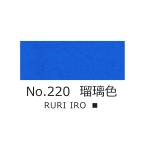 No.220 瑠璃色

RURI IRO ■